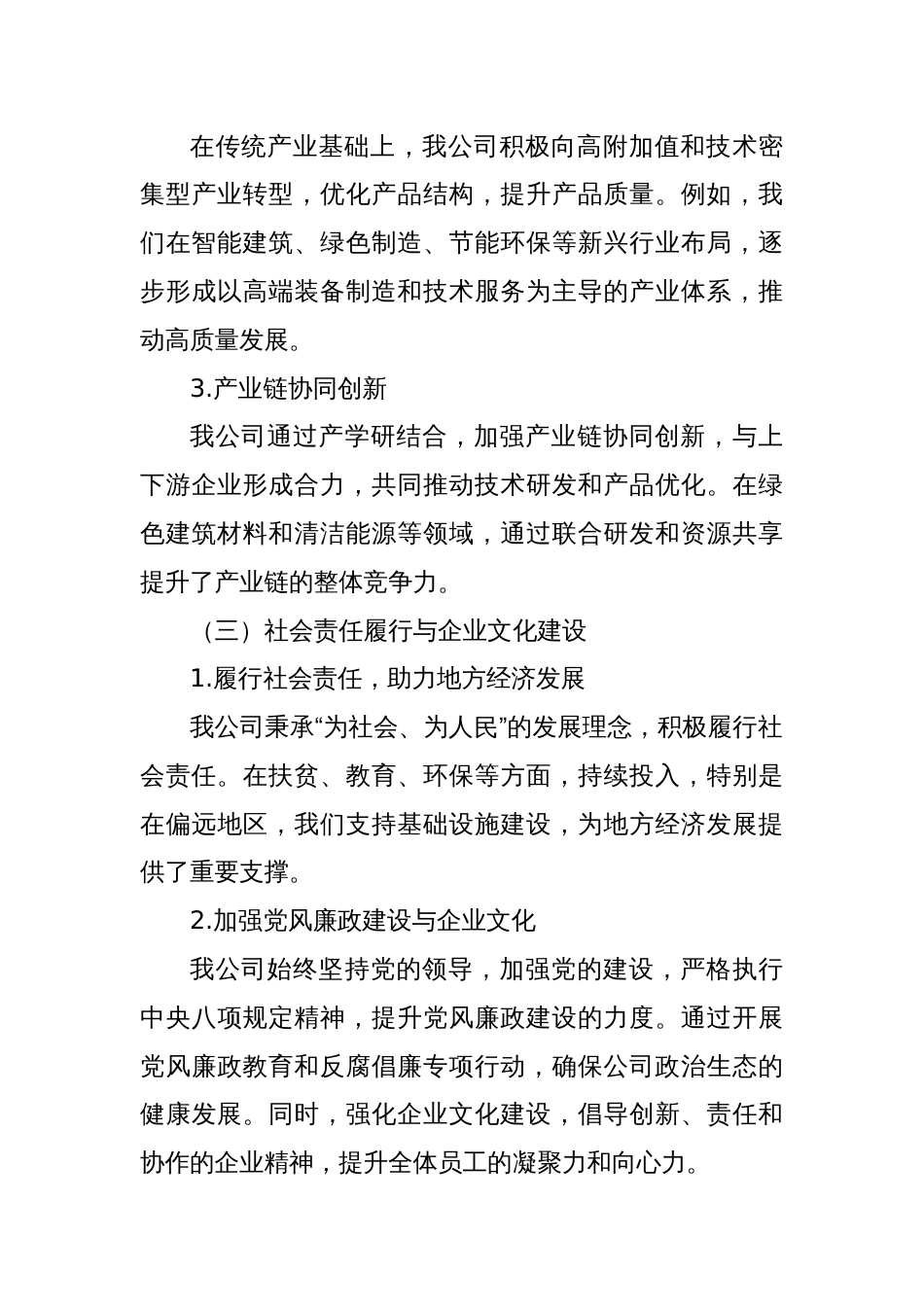 在传统产业基础上，我公司积极向高附加值和技术密集型产业转型，优化产品结构，提升产品质量。例如，我们在智能建筑、绿色制造、节能环保等新兴行业布局，逐步形成以高端装备制造和技术服务为主导的产业体系，推动高质量发展。

3.产业链协同创新

我公司通过产学研结合，加强产业链协同创新，与上下游企业形成合力，共同推动技术研发和产品优化。在绿色建筑材料和清洁能源等领域，通过联合研发和资源共享提升了产业链的整体竞争力。

（三）社会责任履行与企业文化建设

1.履行社会责任，助力地方经济发展

我公司秉承“为社会、为人民”的发展理念，积极履行社会责任。在扶贫、教育、环保等方面，持续投入，特别是在偏远地区，我们支持基础设施建设，为地方经济发展提供了重要支撑。

2.加强党风廉政建设与企业文化

我公司始终坚持党的领导，加强党的建设，严格执行中央八项规定精神，提升党风廉政建设的力度。通过开展党风廉政教育和反腐倡廉专项行动，确保公司政治生态的健康发展。同时，强化企业文化建设，倡导创新、责任和协作的企业精神，提升全体员工的凝聚力和向心力。